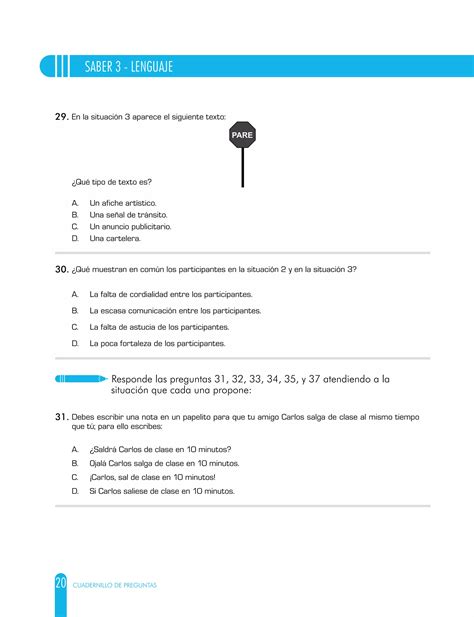 SABER 3 - LENGUAJE

29. En la situación 3 aparece el siguiente texto:

PARE

¿Qué tipo de texto es?

A. Un afiche artístico.
B. Una señal de tránsito.
C. Un anuncio publicitario.
D. Una cartelera.

30. ¿Qué muestran en común los participantes en la situación 2 y en la situación 3?

A. La falta de cordialidad entre los participantes.
B. La escasa comunicación entre los participantes.
C. La falta de astucia de los participantes.
D. La poca fortaleza de los participantes.

Responde las preguntas 31, 32, 33, 34, 35, y 37 atendiendo a la situación que cada una propone:

31. Debes escribir una nota en un papelito para que tu amigo Carlos salga de clase al mismo tiempo que tú; para ello escribes:

A. ¿Saldrá Carlos de clase en 10 minutos?
B. Ojalá Carlos salga de clase en 10 minutos.
C. ¡Carlos, sal de clase en 10 minutos!
D. Si Carlos saliese de clase en 10 minutos.

20 CUADERNILLO DE PREGUNTAS